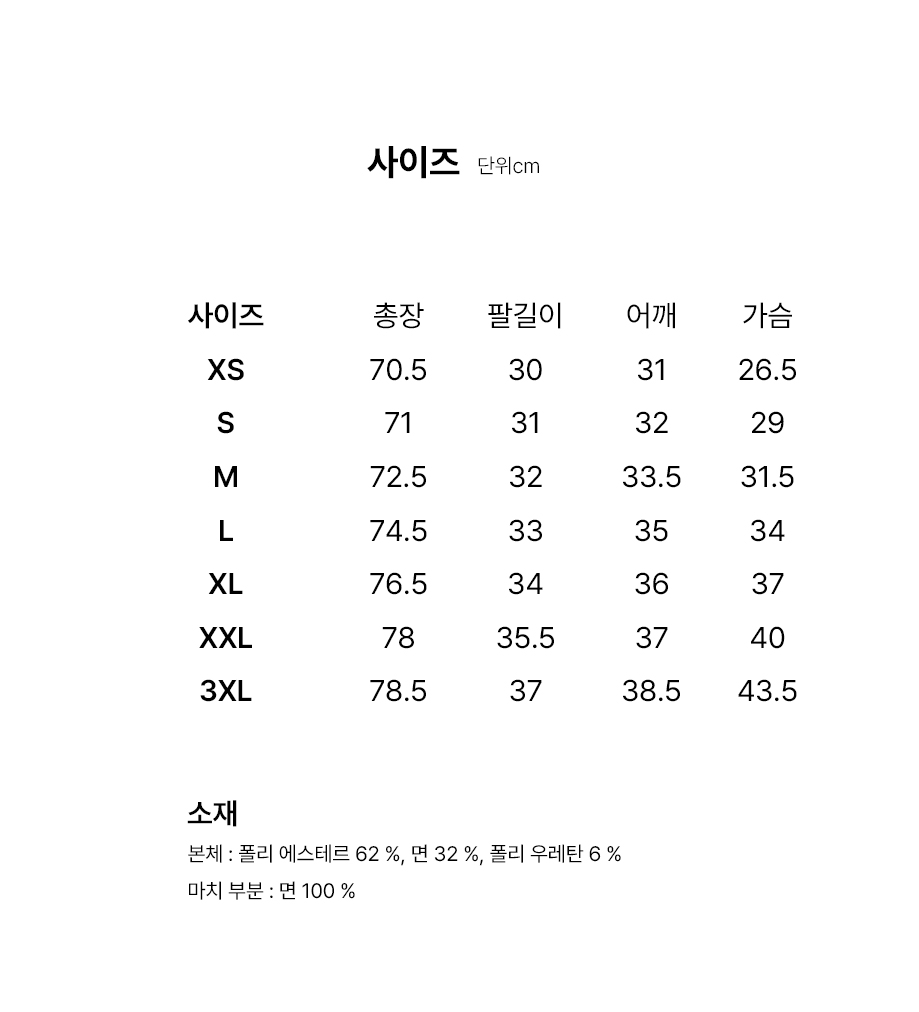 사이즈 단위cm

| 사이즈 | 총장 | 팔길이 | 어깨 | 가슴 |
|---|---|---|---|---|
| XS | 70.5 | 30 | 31 | 26.5 |
| S | 71 | 31 | 32 | 29 |
| M | 72.5 | 32 | 33.5 | 31.5 |
| L | 74.5 | 33 | 35 | 34 |
| XL | 76.5 | 34 | 36 | 37 |
| XXL | 78 | 35.5 | 37 | 40 |
| 3XL | 78.5 | 37 | 38.5 | 43.5 |

소재

본체 : 폴리 에스테르 62 %, 면 32 %, 폴리 우레탄 6 %

마치 부분 : 면 100 %